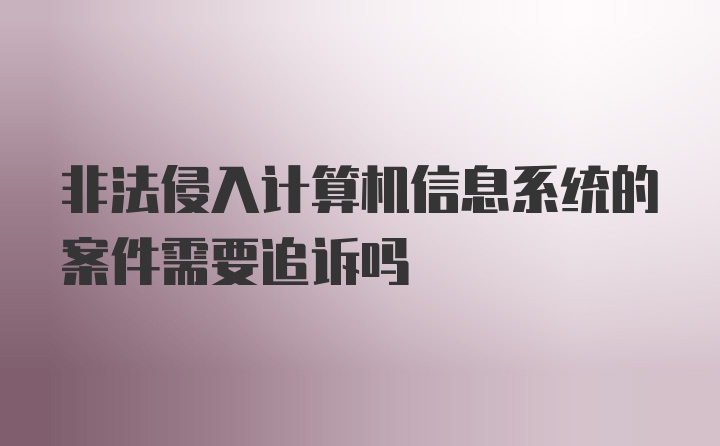 非法侵入计算机信息系统的案件需要追诉吗